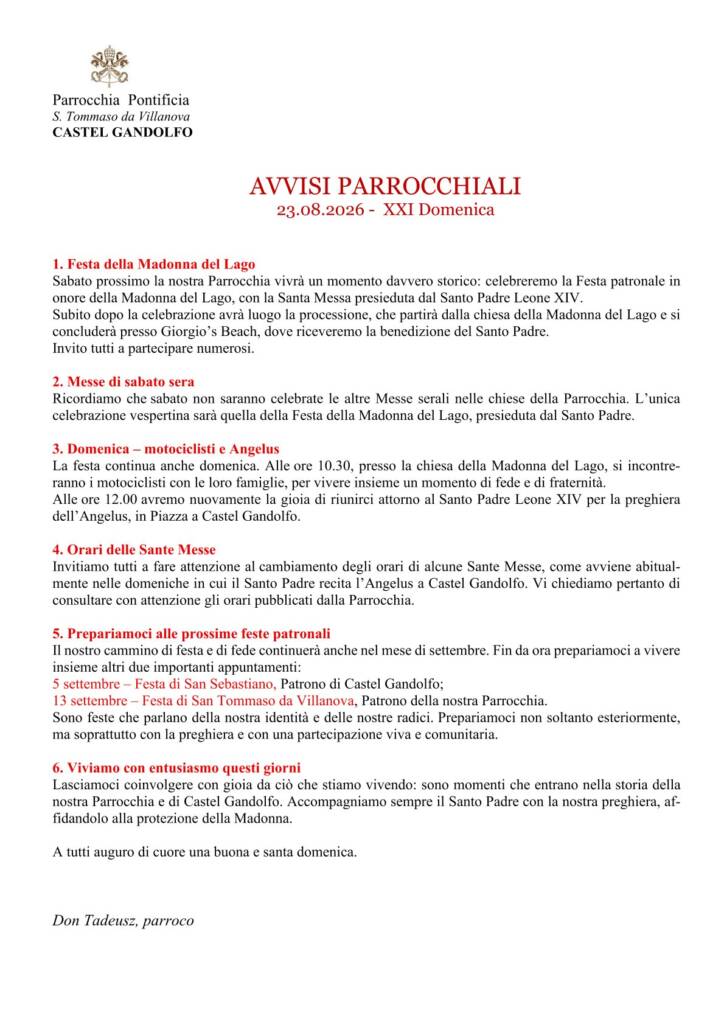 Parrocchia Pontificia
S. Tommaso da Villanova
CASTEL GANDOLFO

AVVISI PARROCCHIALI
23.08.2026 - XXI Domenica

1. Festa della Madonna del Lago
Sabato prossimo la nostra Parrocchia vivrà un momento davvero storico: celebreremo la Festa patronale in onore della Madonna del Lago, con la Santa Messa presieduta dal Santo Padre Leone XIV.
Subito dopo la celebrazione avrà luogo la processione, che partirà dalla chiesa della Madonna del Lago e si concluderà presso Giorgio's Beach, dove riceveremo la benedizione del Santo Padre.
Invito tutti a partecipare numerosi.

2. Messe di sabato sera
Ricordiamo che sabato non saranno celebrate le altre Messe serali nelle chiese della Parrocchia. L'unica celebrazione vespertina sarà quella della Festa della Madonna del Lago, presieduta dal Santo Padre.

3. Domenica – motociclisti e Angelus
La festa continua anche domenica. Alle ore 10.30, presso la chiesa della Madonna del Lago, si incontreranno i motociclisti con le loro famiglie, per vivere insieme un momento di fede e di fraternità.
Alle ore 12.00 avremo nuovamente la gioia di riunirci attorno al Santo Padre Leone XIV per la preghiera dell'Angelus, in Piazza a Castel Gandolfo.

4. Orari delle Sante Messe
Invitiamo tutti a fare attenzione al cambiamento degli orari di alcune Sante Messe, come avviene abitualmente nelle domeniche in cui il Santo Padre recita l'Angelus a Castel Gandolfo. Vi chiediamo pertanto di consultare con attenzione gli orari pubblicati dalla Parrocchia.

5. Prepariamoci alle prossime feste patronali
Il nostro cammino di festa e di fede continuerà anche nel mese di settembre. Fin da ora prepariamoci a vivere insieme altri due importanti appuntamenti:
5 settembre – Festa di San Sebastiano, Patrono di Castel Gandolfo;
13 settembre – Festa di San Tommaso da Villanova, Patrono della nostra Parrocchia.
Sono feste che parlano della nostra identità e delle nostre radici. Prepariamoci non soltanto esteriormente, ma soprattutto con la preghiera e con una partecipazione viva e comunitaria.

6. Viviamo con entusiasmo questi giorni
Lasciamoci coinvolgere con gioia da ciò che stiamo vivendo: sono momenti che entrano nella storia della nostra Parrocchia e di Castel Gandolfo. Accompagniamo sempre il Santo Padre con la nostra preghiera, affidandolo alla protezione della Madonna.

A tutti auguro di cuore una buona e santa domenica.

Don Tadeusz, parroco